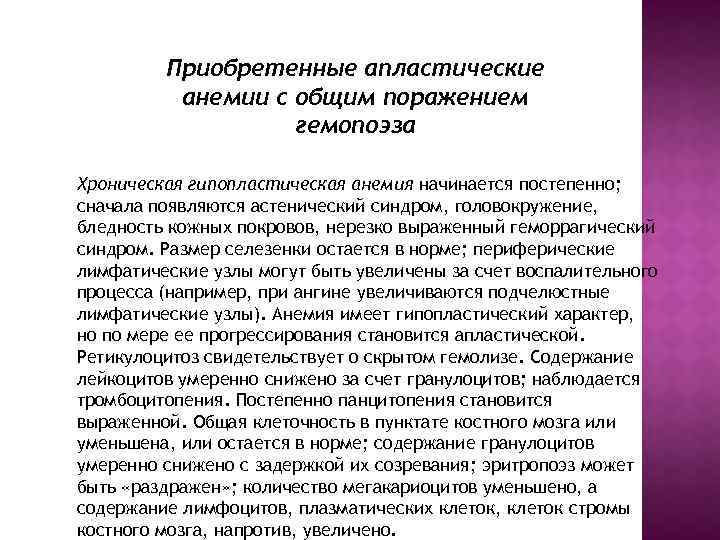 Приобретенные апластические анемии с общим поражением гемопоэза

Хроническая гипопластическая анемия начинается постепенно; сначала появляются астенический синдром, головокружение, бледность кожных покровов, нерезко выраженный геморрагический синдром. Размер селезенки остается в норме; периферические лимфатические узлы могут быть увеличены за счет воспалительного процесса (например, при ангине увеличиваются подчелюстные лимфатические узлы). Анемия имеет гипопластический характер, но по мере ее прогрессирования становится апластической. Ретикулоцитоз свидетельствует о скрытом гемолизе. Содержание лейкоцитов умеренно снижено за счет гранулоцитов; наблюдается тромбоцитопения. Постепенно панцитопения становится выраженной. Общая клеточность в пунктате костного мозга или уменьшена, или остается в норме; содержание гранулоцитов умеренно снижено с задержкой их созревания; эритропоэз может быть «раздражен»; количество мегакариоцитов уменьшено, а содержание лимфоцитов, плазматических клеток, клеток стромы костного мозга, напротив, увеличено.